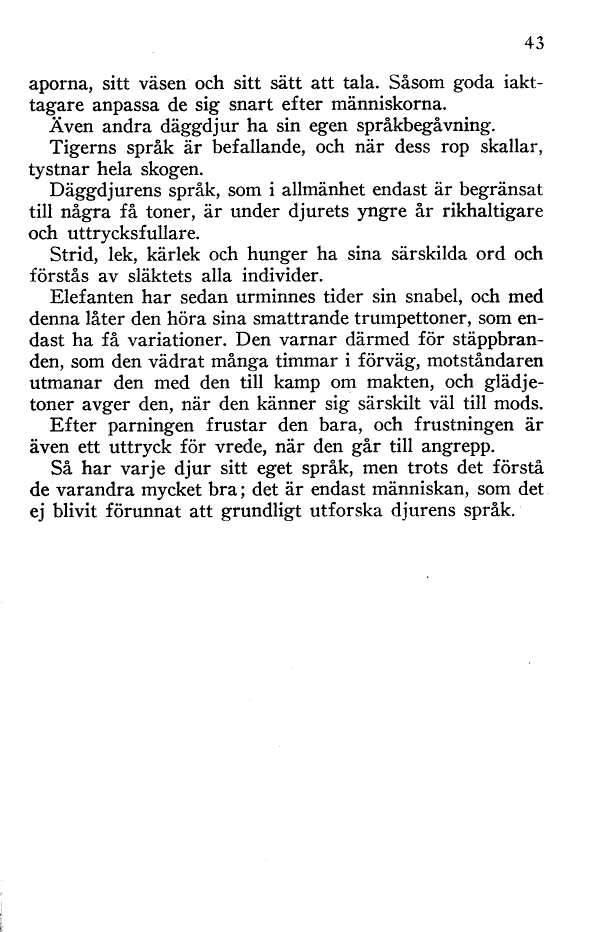 43

aporna, sitt väsen och sitt sätt att tala. Såsom goda iakttagare anpassa de sig snart efter människorna.

Även andra däggdjur ha sin egen språkbegåvning.

Tigerns språk är befallande, och när dess rop skallar, tystnar hela skogen.

Däggdjurens språk, som i allmänhet endast är begränsat till några få toner, är under djurets yngre år rikhaltigare och uttrycksfullare.

Strid, lek, kärlek och hunger ha sina särskilda ord och förstås av släktets alla individer.

Elefanten har sedan urminnes tider sin snabel, och med denna låter den höra sina smattrande trumpettoner, som endast ha få variationer. Den varnar därmed för stäppbranden, som den vädrat många timmar i förväg, motståndaren utmanar den med den till kamp om makten, och glädjetoner avger den, när den känner sig särskilt väl till mods.

Efter parningen frustar den bara, och frustningen är även ett uttryck för vrede, när den går till angrepp.

Så har varje djur sitt eget språk, men trots det förstå de varandra mycket bra; det är endast människan, som det ej blivit förunnat att grundligt utforska djurens språk.